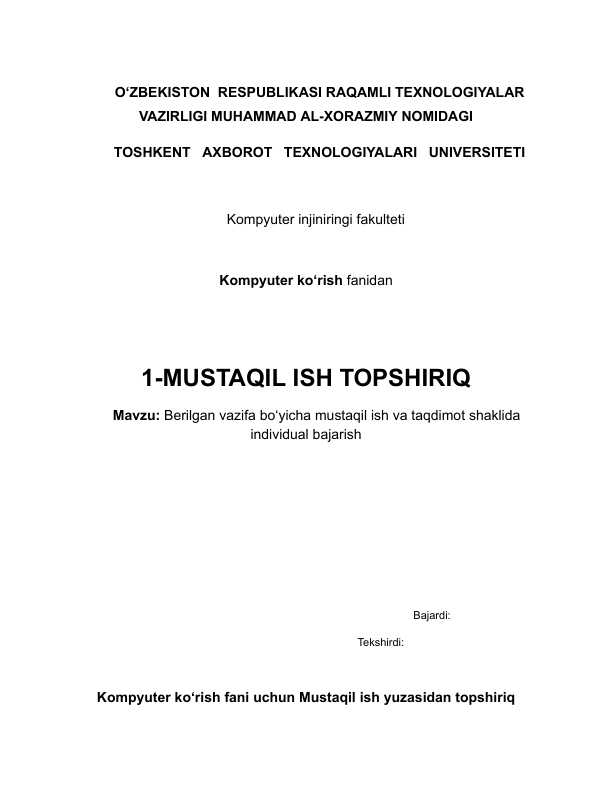 O‘ZBEKISTON RESPUBLIKASI RAQAMLI TEXNOLOGIYALAR VAZIRLIGI MUHAMMAD AL-XORAZMIY NOMIDAGI

TOSHKENT AXBOROT TEXNOLOGIYALARI UNIVERSITETI

Kompyuter injiniringi fakulteti

Kompyuter ko‘rish fanidan

1-MUSTAQIL ISH TOPSHIRIQ

Mavzu: Berilgan vazifa bo‘yicha mustaqil ish va taqdimot shaklida individual bajarish

Bajardi:

Tekshirdi:

Kompyuter ko‘rish fani uchun Mustaqil ish yuzasidan topshiriq